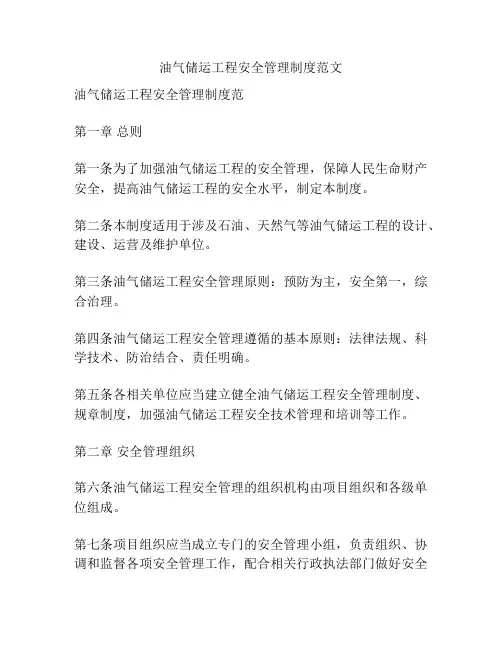 油气储运工程安全管理制度范文

油气储运工程安全管理制度范

第一章 总则

第一条为了加强油气储运工程的安全管理，保障人民生命财产安全，提高油气储运工程的安全水平，制定本制度。

第二条本制度适用于涉及石油、天然气等油气储运工程的设计、建设、运营及维护单位。

第三条油气储运工程安全管理原则：预防为主，安全第一，综合治理。

第四条油气储运工程安全管理遵循的基本原则：法律法规、科学技术、防治结合、责任明确。

第五条各相关单位应当建立健全油气储运工程安全管理制度、规章制度，加强油气储运工程安全技术管理和培训等工作。

第二章 安全管理组织

第六条油气储运工程安全管理的组织机构由项目组织和各级单位组成。

第七条项目组织应当成立专门的安全管理小组，负责组织、协调和监督各项安全管理工作，配合相关行政执法部门做好安全